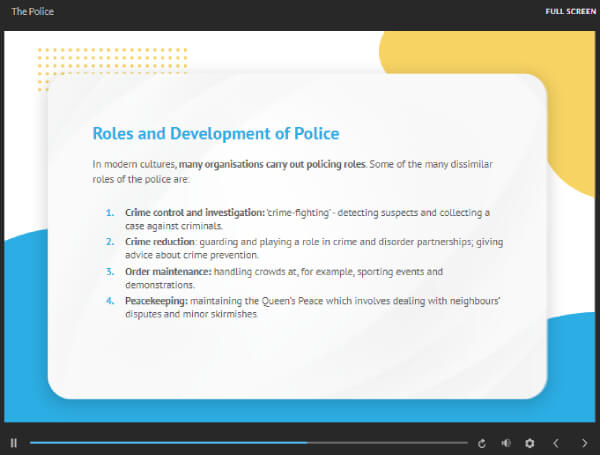 The Police

FULL SCREEN

Roles and Development of Police

In modern cultures, many organisations carry out policing roles. Some of the many dissimilar roles of the police are:

1. Crime control and investigation: 'crime-fighting' - detecting suspects and collecting a case against criminals.
2. Crime reduction: guarding and playing a role in crime and disorder partnerships; giving advice about crime prevention.
3. Order maintenance: handling crowds at, for example, sporting events and demonstrations.
4. Peacekeeping: maintaining the Queen's Peace which involves dealing with neighbours' disputes and minor skirmishes.